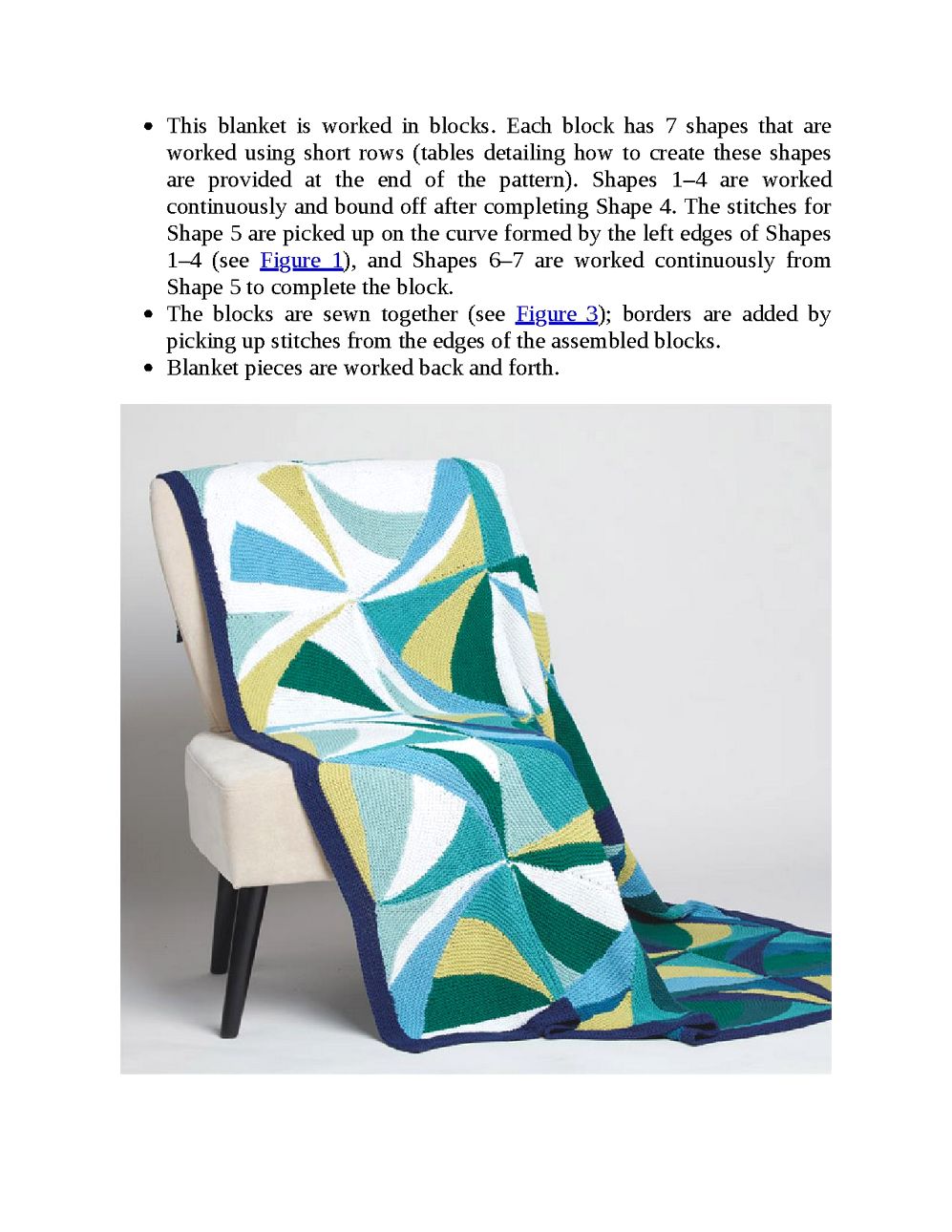 • This blanket is worked in blocks. Each block has 7 shapes that are worked using short rows (tables detailing how to create these shapes are provided at the end of the pattern). Shapes 1–4 are worked continuously and bound off after completing Shape 4. The stitches for Shape 5 are picked up on the curve formed by the left edges of Shapes 1–4 (see Figure 1), and Shapes 6–7 are worked continuously from Shape 5 to complete the block.
• The blocks are sewn together (see Figure 3); borders are added by picking up stitches from the edges of the assembled blocks.
• Blanket pieces are worked back and forth.